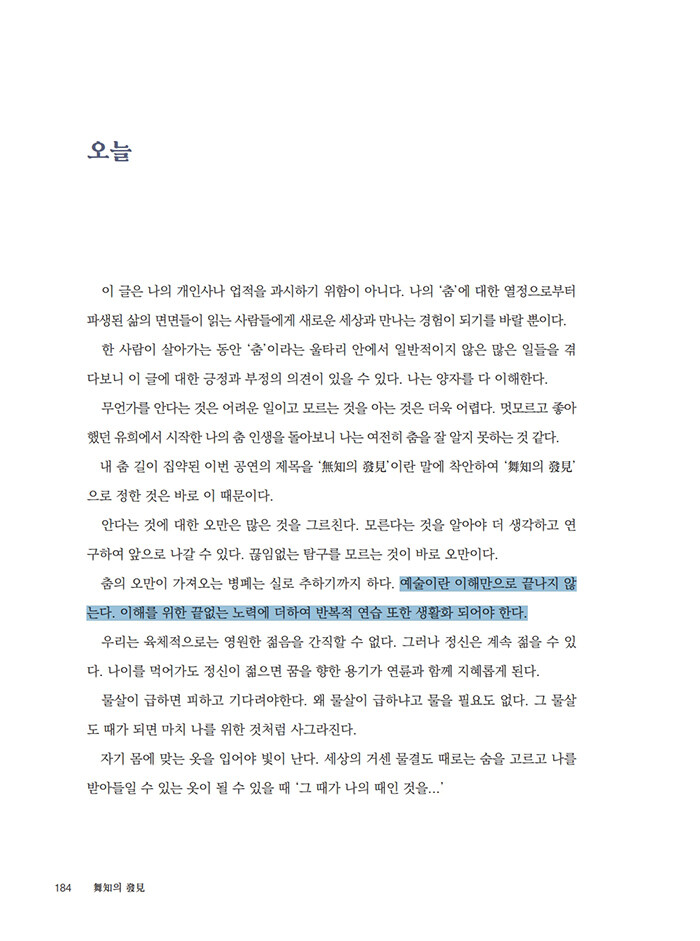 오늘

이 글은 나의 개인사나 업적을 과시하기 위함이 아니다. 나의 '춤'에 대한 열정으로부터 파생된 삶의 면면들이 읽는 사람들에게 새로운 세상과 만나는 경험이 되기를 바랄 뿐이다.

한 사람이 살아가는 동안 '춤'이라는 울타리 안에서 일반적이지 않은 많은 일들을 겪다보니 이 글에 대한 긍정과 부정의 의견이 있을 수 있다. 나는 양자를 다 이해한다.

무언가를 안다는 것은 어려운 일이고 모르는 것을 아는 것은 더욱 어렵다. 멋모르고 좋아했던 유희에서 시작한 나의 춤 인생을 돌아보니 나는 여전히 춤을 잘 알지 못하는 것 같다.

내 춤 길이 집약된 이번 공연의 제목을 '無知의 發見'이란 말에 착안하여 '舞知의 發見'으로 정한 것은 바로 이 때문이다.

안다는 것에 대한 오만은 많은 것을 그르친다. 모른다는 것을 알아야 더 생각하고 연구하여 앞으로 나갈 수 있다. 끊임없는 탐구를 모르는 것이 바로 오만이다.

춤의 오만이 가져오는 병폐는 실로 추하기까지 하다. 예술이란 이해만으로 끝나지 않는다. 이해를 위한 끝없는 노력에 더하여 반복적 연습 또한 생활화 되어야 한다.

우리는 육체적으로는 영원한 젊음을 간직할 수 없다. 그러나 정신은 계속 젊을 수 있다. 나이를 먹어가도 정신이 젊으면 꿈을 향한 용기가 연륜과 함께 지혜롭게 된다.

물살이 급하면 피하고 기다려야한다. 왜 물살이 급하냐고 물을 필요도 없다. 그 물살도 때가 되면 마치 나를 위한 것처럼 사그라진다.

자기 몸에 맞는 옷을 입어야 빛이 난다. 세상의 거센 물결도 때로는 숨을 고르고 나를 받아들일 수 있는 옷이 될 수 있을 때 '그 때가 나의 때인 것을...'

184 舞知의 發見